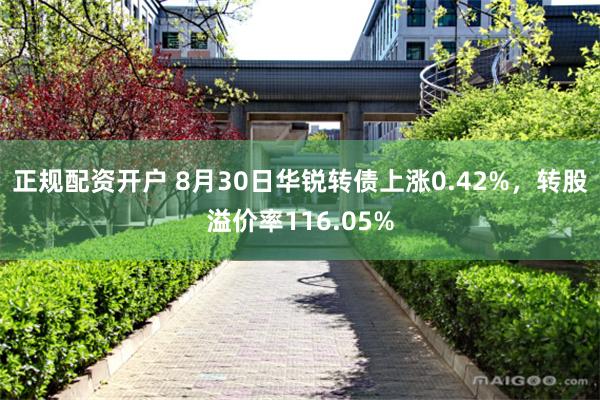 正规配资开户 8月30日华锐转债上涨0.42%，转股溢价率116.05%

MAIGOO.com